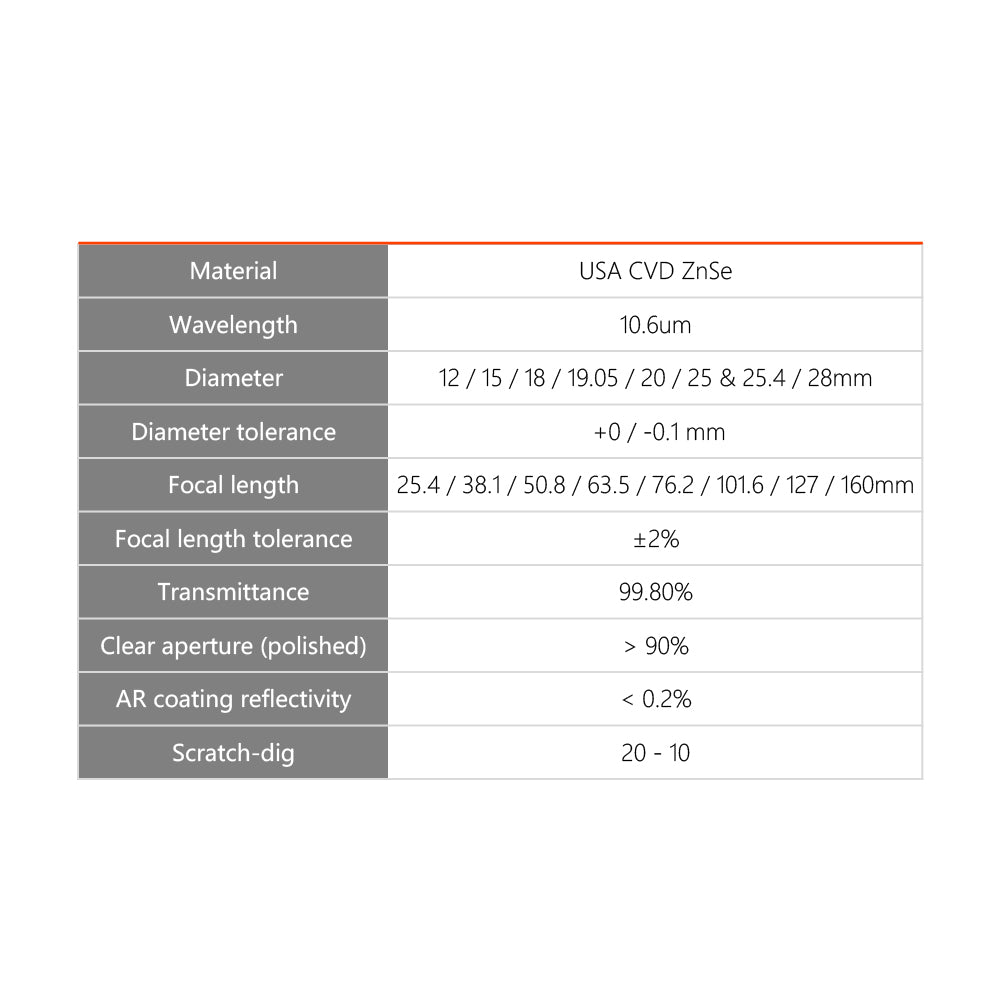 | Material | USA CVD ZnSe |
|---|---|
| Wavelength | 10.6um |
| Diameter | 12 / 15 / 18 / 19.05 / 20 / 25 & 25.4 / 28mm |
| Diameter tolerance | +0 / -0.1 mm |
| Focal length | 25.4 / 38.1 / 50.8 / 63.5 / 76.2 / 101.6 / 127 / 160mm |
| Focal length tolerance | ±2% |
| Transmittance | 99.80% |
| Clear aperture (polished) | > 90% |
| AR coating reflectivity | < 0.2% |
| Scratch-dig | 20 - 10 |